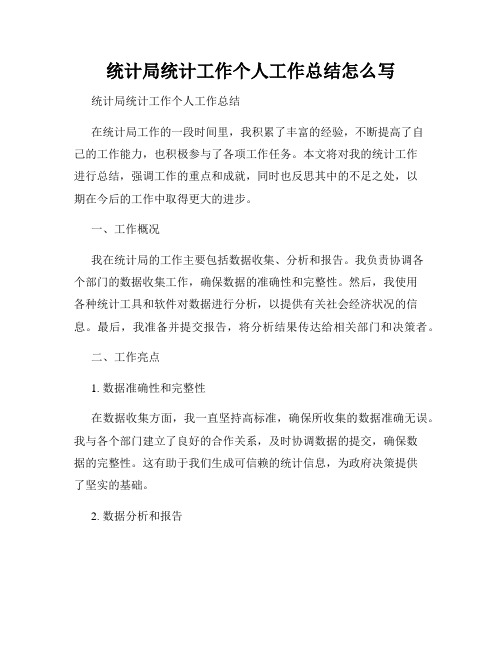 统计局统计工作个人工作总结怎么写

统计局统计工作个人工作总结

在统计局工作的一段时间里，我积累了丰富的经验，不断提高了自己的工作能力，也积极参与了各项工作任务。本文将对我的统计工作进行总结，强调工作的重点和成就，同时也反思其中的不足之处，以期在今后的工作中取得更大的进步。

一、工作概况

我在统计局的工作主要包括数据收集、分析和报告。我负责协调各个部门的数据收集工作，确保数据的准确性和完整性。然后，我使用各种统计工具和软件对数据进行分析，以提供有关社会经济状况的信息。最后，我准备并提交报告，将分析结果传达给相关部门和决策者。

二、工作亮点

1. 数据准确性和完整性

在数据收集方面，我一直坚持高标准，确保所收集的数据准确无误。我与各个部门建立了良好的合作关系，及时协调数据的提交，确保数据的完整性。这有助于我们生成可信赖的统计信息，为政府决策提供了坚实的基础。

2. 数据分析和报告